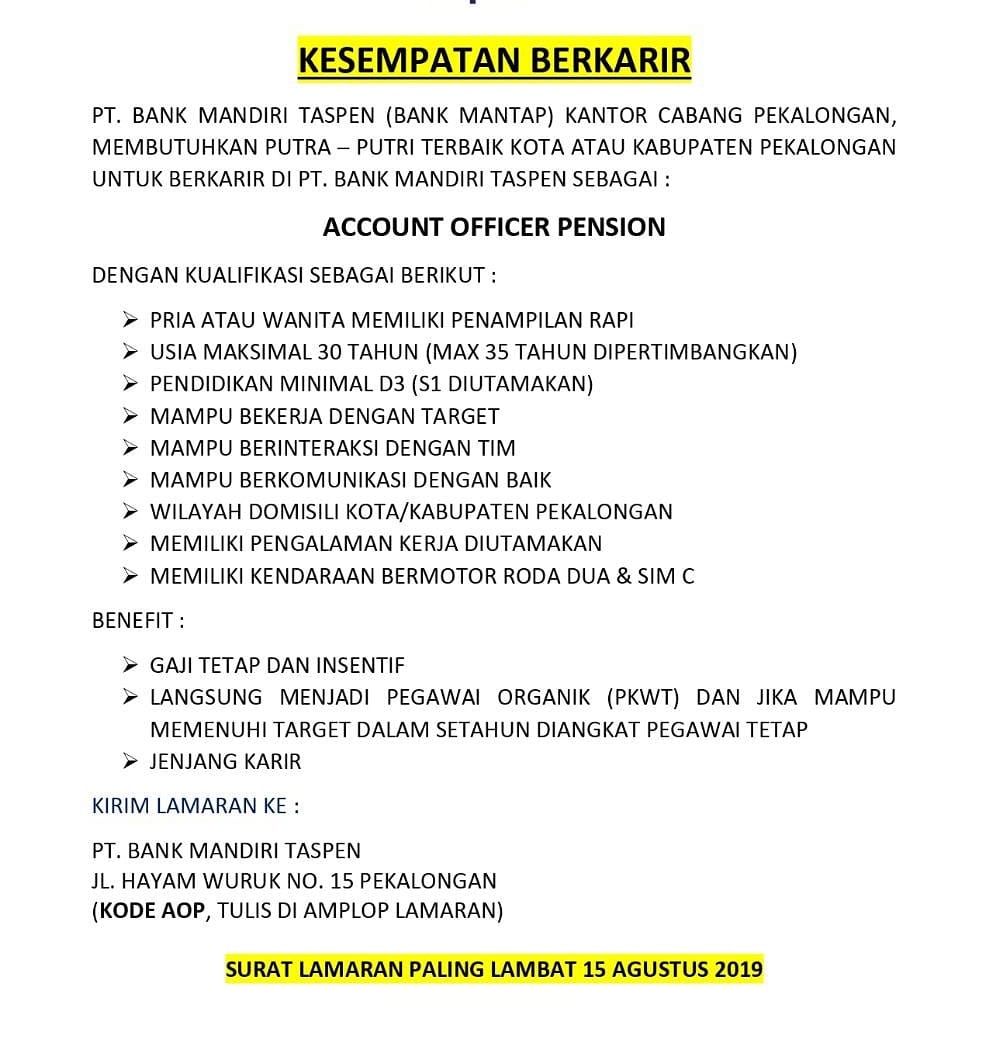 KESEMPATAN BERKARIR

PT. BANK MANDIRI TASPEN (BANK MANTAP) KANTOR CABANG PEKALONGAN, MEMBUTUHKAN PUTRA – PUTRI TERBAIK KOTA ATAU KABUPATEN PEKALONGAN UNTUK BERKARIR DI PT. BANK MANDIRI TASPEN SEBAGAI :

ACCOUNT OFFICER PENSION

DENGAN KUALIFIKASI SEBAGAI BERIKUT :

➢ PRIA ATAU WANITA MEMILIKI PENAMPILAN RAPI
➢ USIA MAKSIMAL 30 TAHUN (MAX 35 TAHUN DIPERTIMBANGKAN)
➢ PENDIDIKAN MINIMAL D3 (S1 DIUTAMAKAN)
➢ MAMPU BEKERJA DENGAN TARGET
➢ MAMPU BERINTERAKSI DENGAN TIM
➢ MAMPU BERKOMUNIKASI DENGAN BAIK
➢ WILAYAH DOMISILI KOTA/KABUPATEN PEKALONGAN
➢ MEMILIKI PENGALAMAN KERJA DIUTAMAKAN
➢ MEMILIKI KENDARAAN BERMOTOR RODA DUA & SIM C

BENEFIT :

➢ GAJI TETAP DAN INSENTIF
➢ LANGSUNG MENJADI PEGAWAI ORGANIK (PKWT) DAN JIKA MAMPU MEMENUHI TARGET DALAM SETAHUN DIANGKAT PEGAWAI TETAP
➢ JENJANG KARIR

KIRIM LAMARAN KE :

PT. BANK MANDIRI TASPEN
JL. HAYAM WURUK NO. 15 PEKALONGAN
(KODE AOP, TULIS DI AMPLOP LAMARAN)

SURAT LAMARAN PALING LAMBAT 15 AGUSTUS 2019